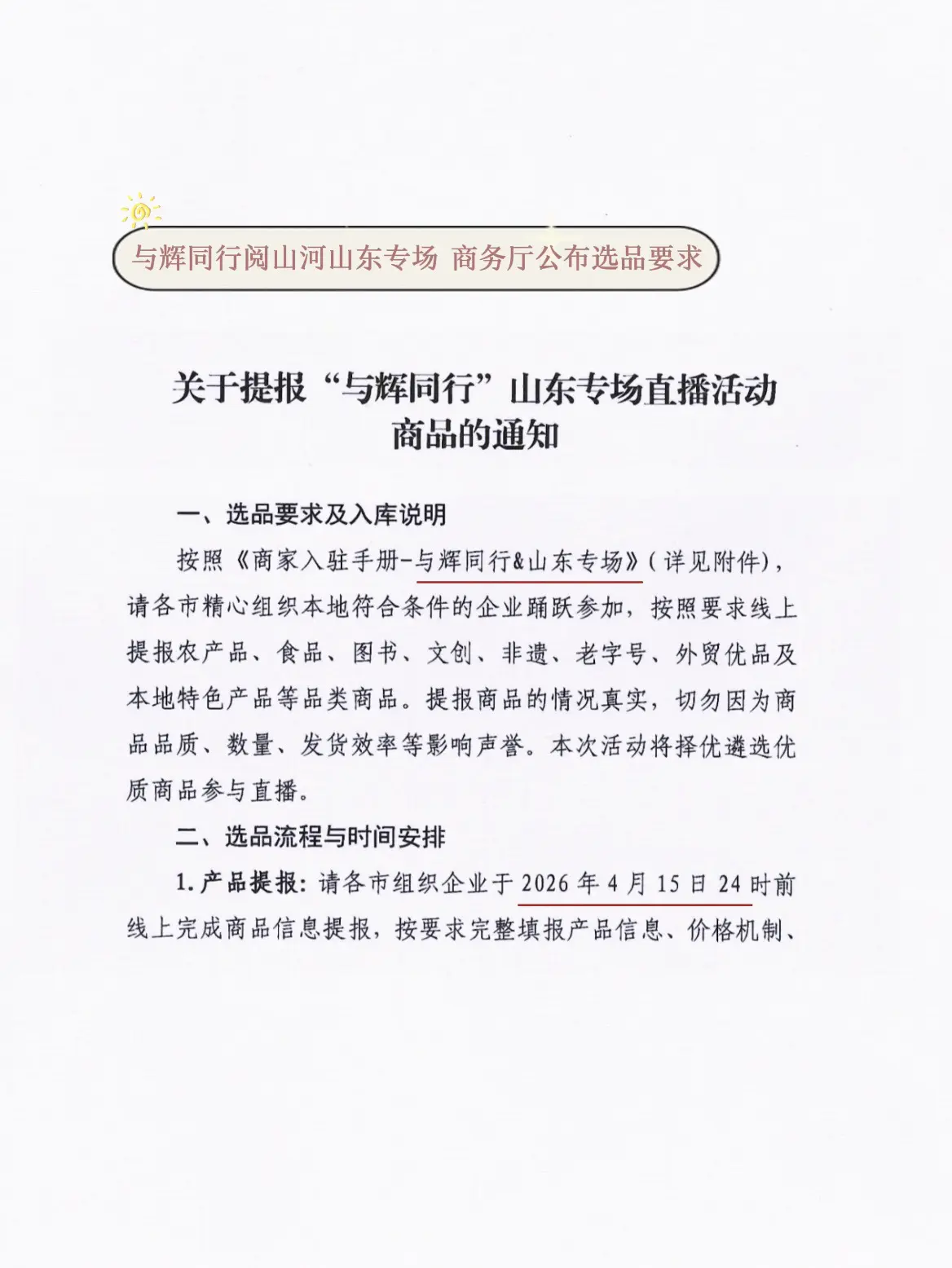 与辉同行阅山河山东专场 商务厅公布选品要求

关于提报“与辉同行”山东专场直播活动商品的通知

一、选品要求及入库说明

按照《商家入驻手册-与辉同行&山东专场》(详见附件)，请各市精心组织本地符合条件的企业踊跃参加，按照要求线上提报农产品、食品、图书、文创、非遗、老字号、外贸优品及本地特色产品等品类商品。提报商品的情况真实，切勿因为商品品质、数量、发货效率等影响声誉。本次活动将择优遴选优质商品参与直播。

二、选品流程与时间安排

1. 产品提报：请各市组织企业于 2026 年 4 月 15 日 24 时前线上完成商品信息提报，按要求完整填报产品信息、价格机制、